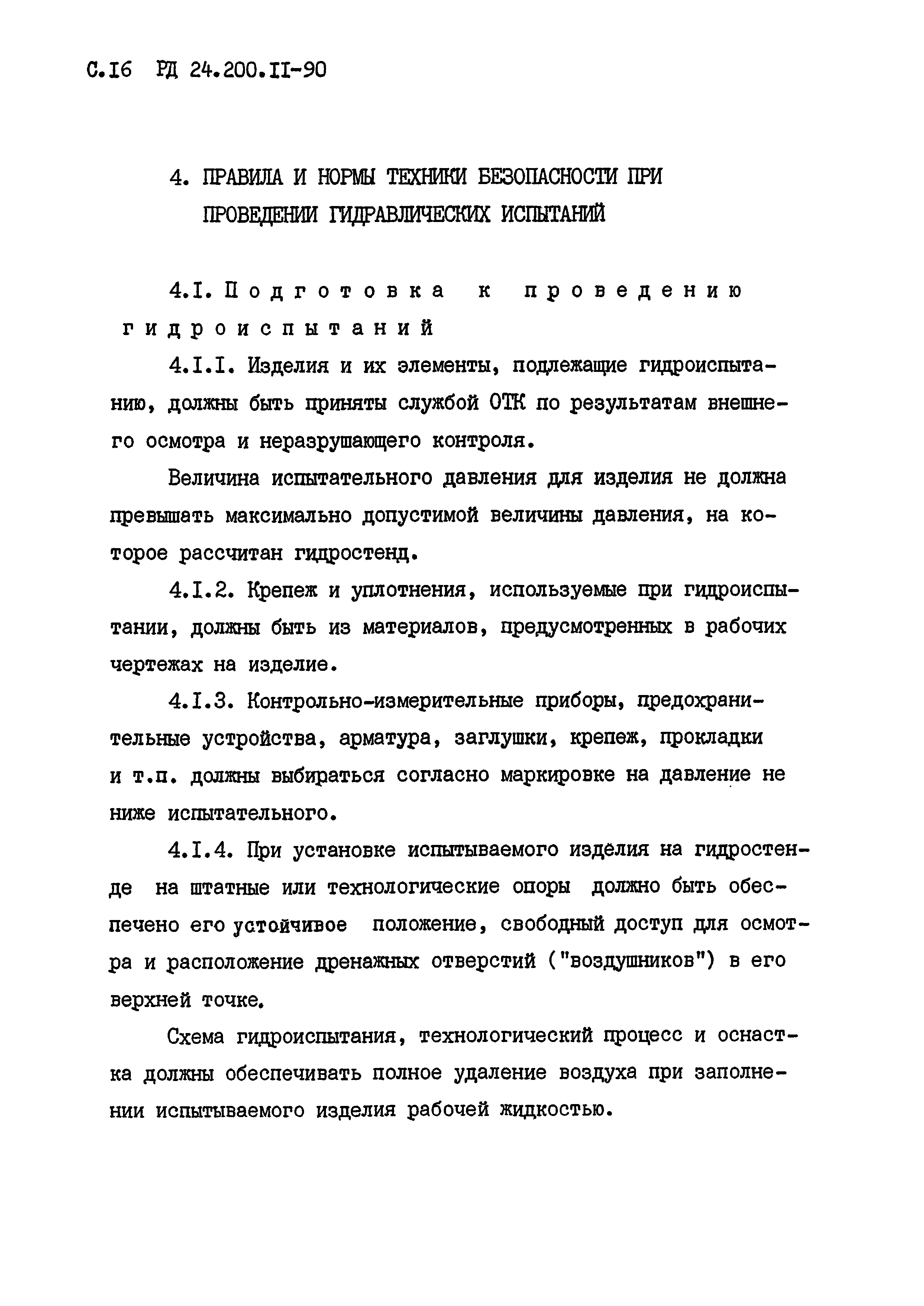 С.16 РД 24.200.11-90

4. ПРАВИЛА И НОРМЫ ТЕХНИКИ БЕЗОПАСНОСТИ ПРИ ПРОВЕДЕНИИ ГИДРАВЛИЧЕСКИХ ИСПЫТАНИЙ

4.1. Подготовка к проведению гидроиспытаний

4.1.1. Изделия и их элементы, подлежащие гидроиспытанию, должны быть приняты службой ОТК по результатам внешнего осмотра и неразрушающего контроля.

Величина испытательного давления для изделия не должна превышать максимально допустимой величины давления, на которое рассчитан гидростенд.

4.1.2. Крепеж и уплотнения, используемые при гидроиспытании, должны быть из материалов, предусмотренных в рабочих чертежах на изделие.

4.1.3. Контрольно-измерительные приборы, предохранительные устройства, арматура, заглушки, крепеж, прокладки и т.п. должны выбираться согласно маркировке на давление не ниже испытательного.

4.1.4. При установке испытываемого изделия на гидростенде на штатные или технологические опоры должно быть обеспечено его устойчивое положение, свободный доступ для осмотра и расположение дренажных отверстий ("воздушников") в его верхней точке.

Схема гидроиспытания, технологический процесс и оснастка должны обеспечивать полное удаление воздуха при заполнении испытываемого изделия рабочей жидкостью.